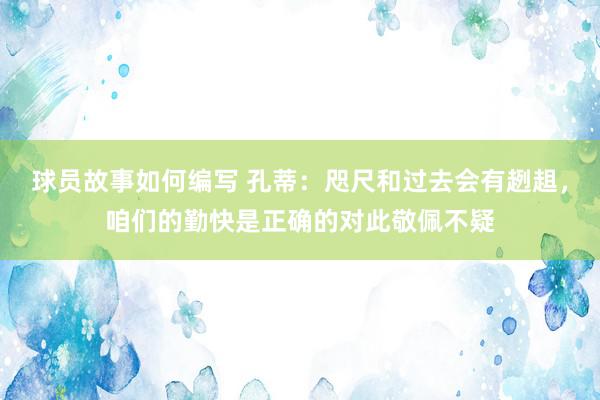 球员故事如何编写 孔蒂：咫尺和过去会有趔趄，咱们的勤快是正确的对此敬佩不疑